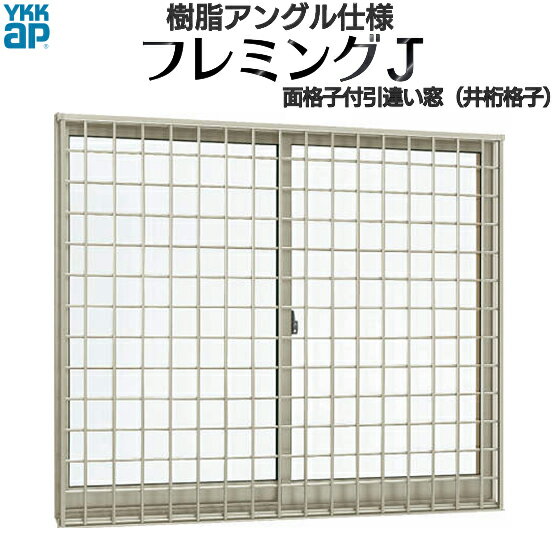 YKK ap

樹脂アングル仕様
フレミングJ
面格子付引違い窓（井桁格子）